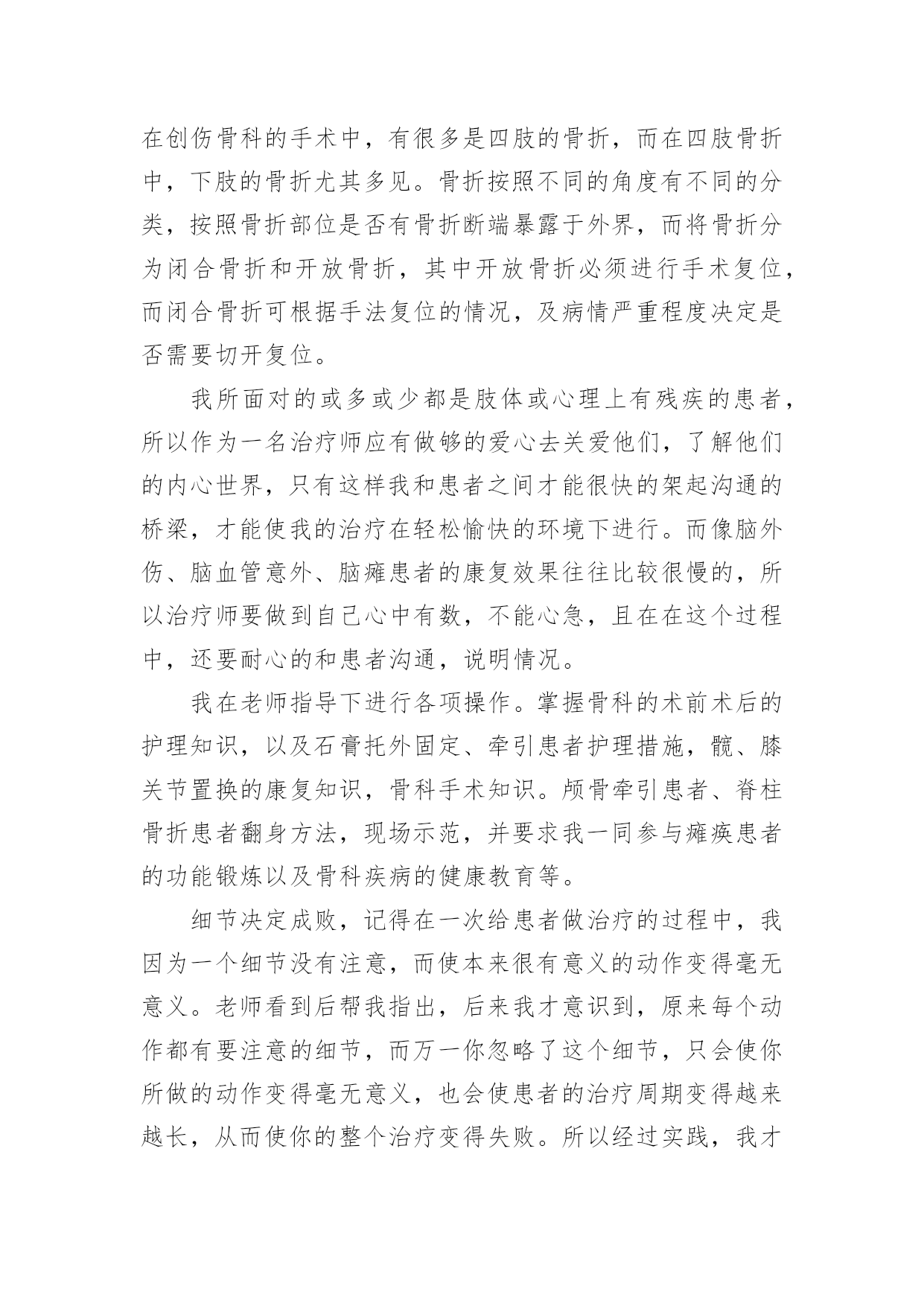 在创伤骨科的手术中，有很多是四肢的骨折，而在四肢骨折中，下肢的骨折尤其多见。骨折按照不同的角度有不同的分类，按照骨折部位是否有骨折断端暴露于外界，而将骨折分为闭合骨折和开放骨折，其中开放骨折必须进行手术复位，而闭合骨折可根据手法复位的情况，及病情严重程度决定是否需要切开复位。

我所面对的或多或少都是肢体或心理上有残疾的患者，所以作为一名治疗师应有做够的爱心去关爱他们，了解他们的内心世界，只有这样我和患者之间才能很快的架起沟通的桥梁，才能使我的治疗在轻松愉快的环境下进行。而像脑外伤、脑血管意外、脑瘫患者的康复效果往往比较很慢的，所以治疗师要做到自己心中有数，不能心急，且在在这个过程中，还要耐心的和患者沟通，说明情况。

我在老师指导下进行各项操作。掌握骨科的术前术后的护理知识，以及石膏托外固定、牵引患者护理措施，髋、膝关节置换的康复知识，骨科手术知识。颅骨牵引患者、脊柱骨折患者翻身方法，现场示范，并要求我一同参与瘫痪患者的功能锻炼以及骨科疾病的健康教育等。

细节决定成败，记得在一次给患者做治疗的过程中，我因为一个细节没有注意，而使本来很有意义的动作变得毫无意义。老师看到后帮我指出，后来我才意识到，原来每个动作都有要注意的细节，而万一你忽略了这个细节，只会使你所做的动作变得毫无意义，也会使患者的治疗周期变得越来越长，从而使你的整个治疗变得失败。所以经过实践，我才